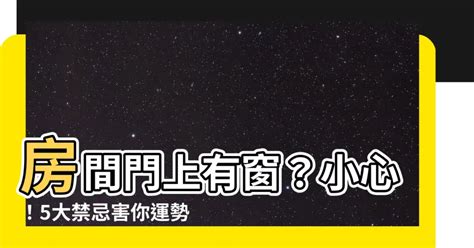 房間門上有窗？小心！5大禁忌害你運勢